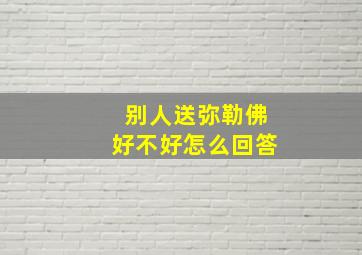 别人送弥勒佛
好不好怎么回答